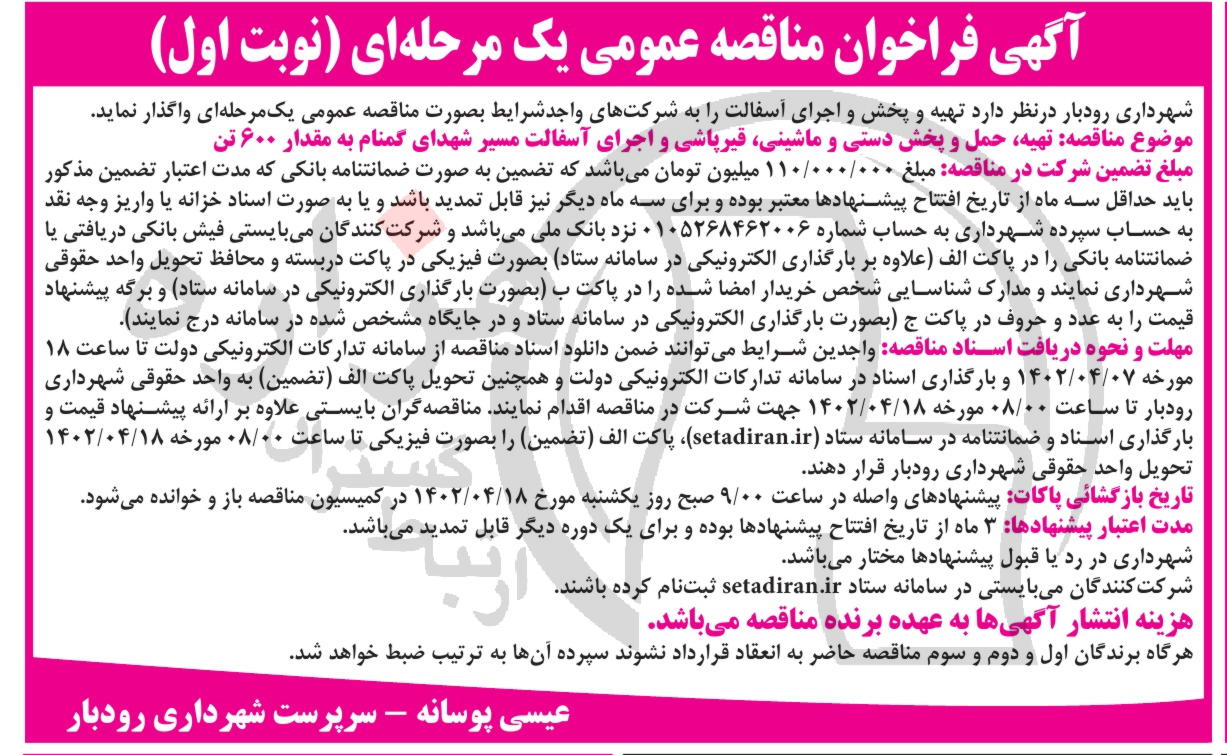 آگهی فراخوان مناقصه عمومی یک مرحله‌ای (نوبت اول)

شهرداری رودبار درنظر دارد تهیه و پخش و اجرای آسفالت را به شرکت‌های واجدشرایط بصورت مناقصه عمومی یک‌مرحله‌ای واگذار نماید.
موضوع مناقصه: تهیه، حمل و پخش دستی و ماشینی، قیرپاشی و اجرای آسفالت مسیر شهدای گمنام به مقدار ۶۰۰ تن
مبلغ تضمین شرکت در مناقصه: مبلغ ۱۱۰/۰۰۰/۰۰۰ میلیون تومان می‌باشد که تضمین به صورت ضمانتنامه بانکی که مدت اعتبار تضمین مذکور باید حداقل سه ماه از تاریخ افتتاح پیشنهادها معتبر بوده و برای سه ماه دیگر نیز قابل تمدید باشد و یا به صورت اسناد خزانه یا واریز وجه نقد به حساب سپرده شهرداری به حساب شماره ۰۱۰۵۲۶۸۴۶۲۰۰۶ نزد بانک ملی می‌باشد و شرکت‌کنندگان می‌بایستی فیش بانکی دریافتی یا ضمانتنامه بانکی را در پاکت الف (علاوه بر بارگذاری الکترونیکی در سامانه ستاد) بصورت فیزیکی در پاکت دربسته و محافظ تحویل واحد حقوقی شهرداری نمایند و مدارک شناسایی شخص خریدار امضا شده را در پاکت ب (بصورت بارگذاری الکترونیکی در سامانه ستاد) و برگه پیشنهاد قیمت را به عدد و حروف در پاکت ج (بصورت بارگذاری الکترونیکی در سامانه ستاد و در جایگاه مشخص شده در سامانه درج نمایند).
مهلت و نحوه دریافت اسناد مناقصه: واجدین شرایط می‌توانند ضمن دانلود اسناد مناقصه از سامانه تدارکات الکترونیکی دولت تا ساعت ۱۸ مورخه ۱۴۰۲/۰۴/۰۷ و بارگذاری اسناد در سامانه تدارکات الکترونیکی دولت و همچنین تحویل پاکت الف (تضمین) به واحد حقوقی شهرداری رودبار تا ساعت ۰۸/۰۰ مورخه ۱۴۰۲/۰۴/۱۸ جهت شرکت در مناقصه اقدام نمایند. مناقصه‌گران بایستی علاوه بر ارائه پیشنهاد قیمت و بارگذاری اسناد و ضمانتنامه در سامانه ستاد (setadiran.ir)، پاکت الف (تضمین) را بصورت فیزیکی تا ساعت ۰۸/۰۰ مورخه ۱۴۰۲/۰۴/۱۸ تحویل واحد حقوقی شهرداری رودبار قرار دهند.
تاریخ بازگشائی پاکات: پیشنهادهای واصله در ساعت ۹/۰۰ صبح روز یکشنبه مورخ ۱۴۰۲/۰۴/۱۸ در کمیسیون مناقصه باز و خوانده می‌شود.
مدت اعتبار پیشنهادها: ۳ ماه از تاریخ افتتاح پیشنهادها بوده و برای یک دوره دیگر قابل تمدید می‌باشد.
شهرداری در رد یا قبول پیشنهادها مختار می‌باشد.
شرکت‌کنندگان می‌بایستی در سامانه ستاد setadiran.ir ثبت‌نام کرده باشند.
هزینه انتشار آگهی‌ها به عهده برنده مناقصه می‌باشد.
هرگاه برندگان اول و دوم و سوم مناقصه حاضر به انعقاد قرارداد نشوند سپرده آن‌ها به ترتیب ضبط خواهد شد.

عیسی پوسانه – سرپرست شهرداری رودبار